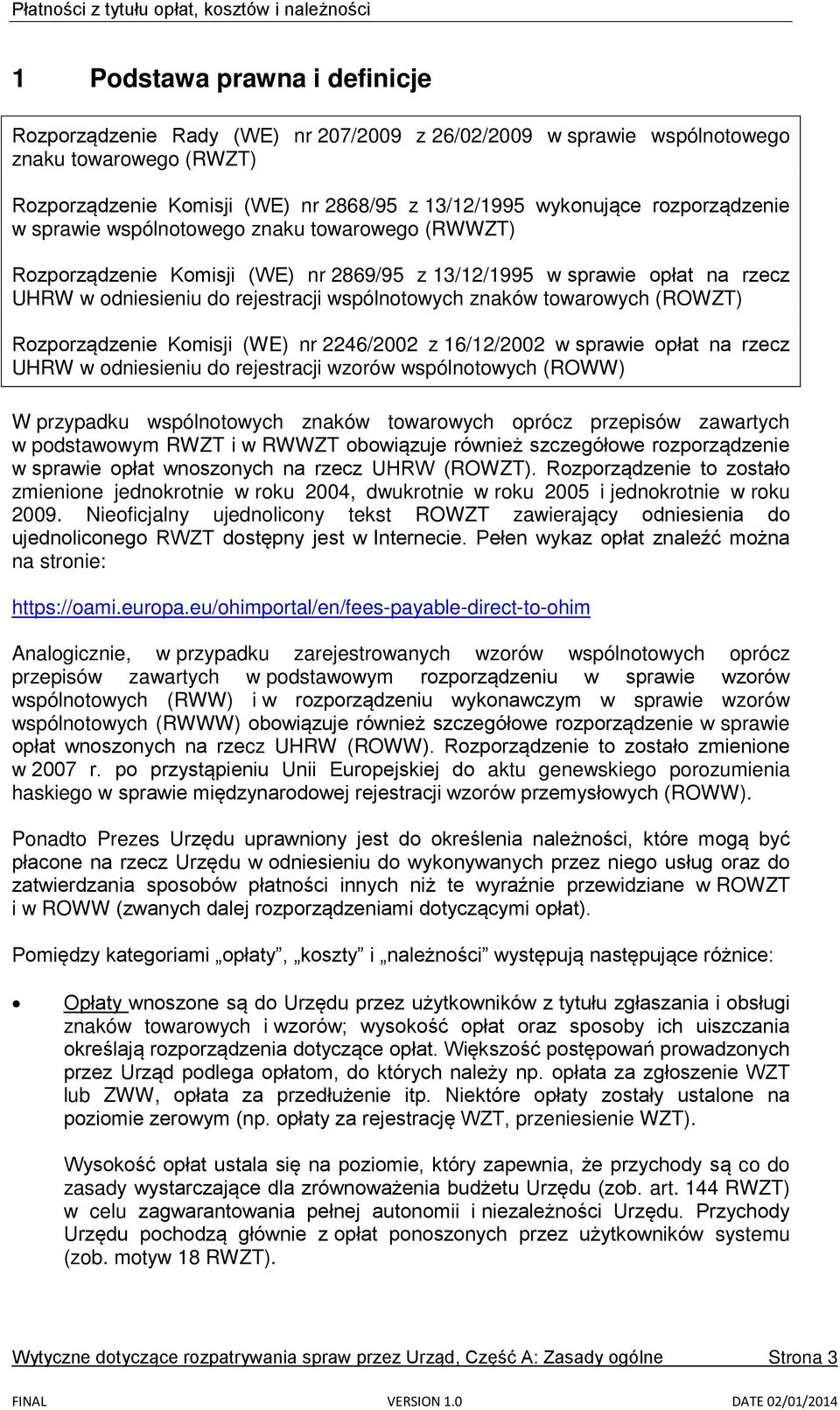 Płatności z tytułu opłat, kosztów i należności

1 Podstawa prawna i definicje

Rozporządzenie Rady (WE) nr 207/2009 z 26/02/2009 w sprawie wspólnotowego znaku towarowego (RWZT)

Rozporządzenie Komisji (WE) nr 2868/95 z 13/12/1995 wykonujące rozporządzenie w sprawie wspólnotowego znaku towarowego (RWWZT)

Rozporządzenie Komisji (WE) nr 2869/95 z 13/12/1995 w sprawie opłat na rzecz UHRW w odniesieniu do rejestracji wspólnotowych znaków towarowych (ROWZT)

Rozporządzenie Komisji (WE) nr 2246/2002 z 16/12/2002 w sprawie opłat na rzecz UHRW w odniesieniu do rejestracji wzorów wspólnotowych (ROWW)

W przypadku wspólnotowych znaków towarowych oprócz przepisów zawartych w podstawowym RWZT i w RWWZT obowiązuje również szczegółowe rozporządzenie w sprawie opłat wnoszonych na rzecz UHRW (ROWZT). Rozporządzenie to zostało zmienione jednokrotnie w roku 2004, dwukrotnie w roku 2005 i jednokrotnie w roku 2009. Nieoficjalny ujednolicony tekst ROWZT zawierający odniesienia do ujednoliconego RWZT dostępny jest w Internecie. Pełen wykaz opłat znaleźć można na stronie:

https://oami.europa.eu/ohimportal/en/fees-payable-direct-to-ohim

Analogicznie, w przypadku zarejestrowanych wzorów wspólnotowych oprócz przepisów zawartych w podstawowym rozporządzeniu w sprawie wzorów wspólnotowych (RWW) i w rozporządzeniu wykonawczym w sprawie wzorów wspólnotowych (RWWW) obowiązuje również szczegółowe rozporządzenie w sprawie opłat wnoszonych na rzecz UHRW (ROWW). Rozporządzenie to zostało zmienione w 2007 r. po przystąpieniu Unii Europejskiej do aktu genewskiego porozumienia haskiego w sprawie międzynarodowej rejestracji wzorów przemysłowych (ROWW).

Ponadto Prezes Urzędu uprawniony jest do określenia należności, które mogą być płacone na rzecz Urzędu w odniesieniu do wykonywanych przez niego usług oraz do zatwierdzania sposobów płatności innych niż te wyraźnie przewidziane w ROWZT i w ROWW (zwanych dalej rozporządzeniami dotyczącymi opłat).

Pomiędzy kategoriami „opłaty”, „koszty” i „należności” występują następujące różnice:

• Opłaty wnoszone są do Urzędu przez użytkowników z tytułu zgłaszania i obsługi znaków towarowych i wzorów; wysokość opłat oraz sposoby ich uiszczania określają rozporządzenia dotyczące opłat. Większość postępowań prowadzonych przez Urząd podlega opłatom, do których należy np. opłata za zgłoszenie WZT lub ZWW, opłata za przedłużenie itp. Niektóre opłaty zostały ustalone na poziomie zerowym (np. opłaty za rejestrację WZT, przeniesienie WZT).

Wysokość opłat ustala się na poziomie, który zapewnia, że przychody są co do zasady wystarczające dla zrównoważenia budżetu Urzędu (zob. art. 144 RWZT) w celu zagwarantowania pełnej autonomii i niezależności Urzędu. Przychody Urzędu pochodzą głównie z opłat ponoszonych przez użytkowników systemu (zob. motyw 18 RWZT).

Wytyczne dotyczące rozpatrywania spraw przez Urząd, Część A: Zasady ogólne Strona 3

FINAL VERSION 1.0 DATE 02/01/2014